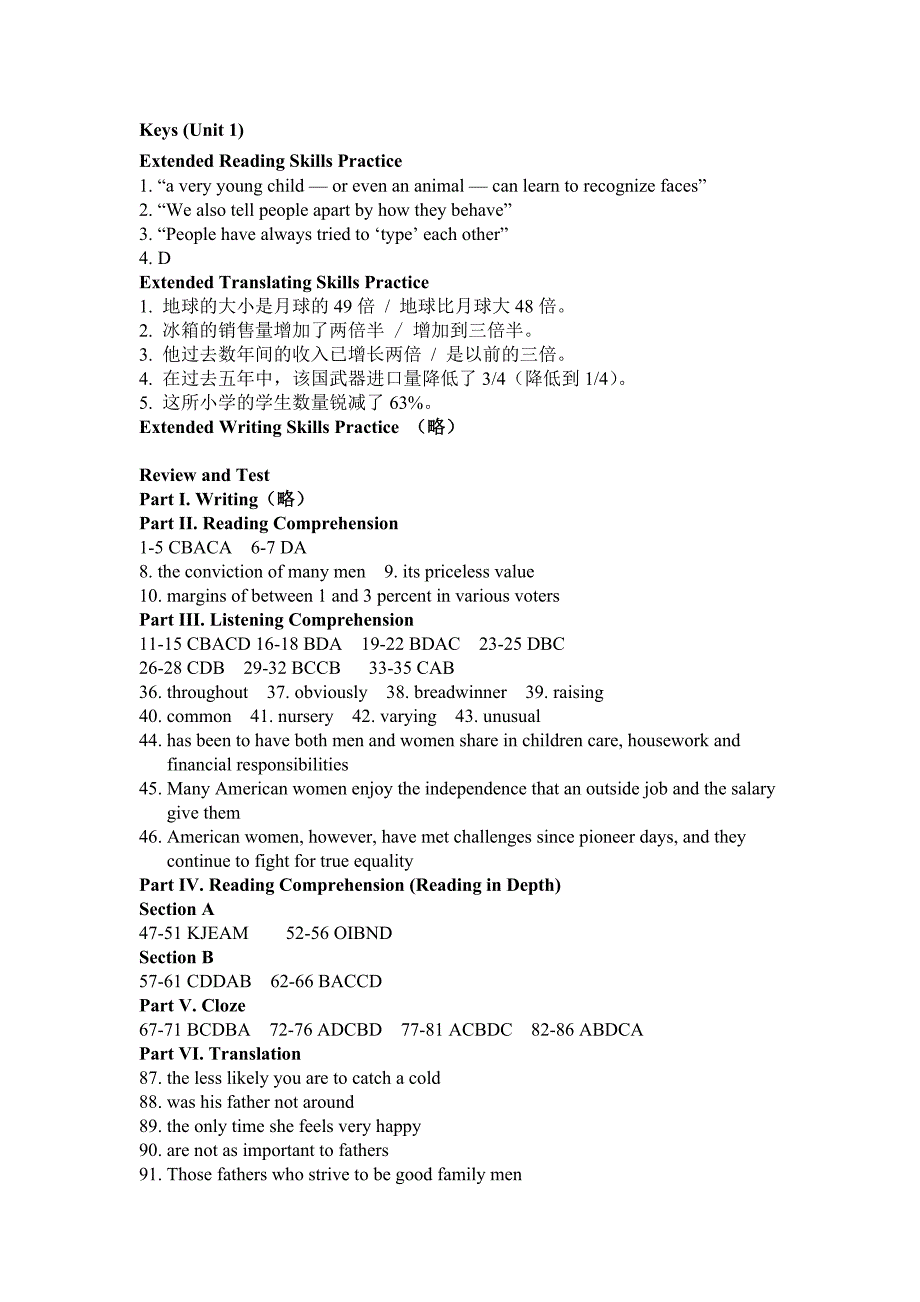 Keys (Unit 1)

Extended Reading Skills Practice
1. “a very young child — or even an animal — can learn to recognize faces”
2. “We also tell people apart by how they behave”
3. “People have always tried to ‘type’ each other”
4. D
Extended Translating Skills Practice
1. 地球的大小是月球的 49 倍 / 地球比月球大 48 倍。
2. 冰箱的销售量增加了两倍半 / 增加到三倍半。
3. 他过去数年间的收入已增长两倍 / 是以前的三倍。
4. 在过去五年中，该国武器进口量降低了 3/4（降低到 1/4）。
5. 这所小学的学生数量锐减了 63%。
Extended Writing Skills Practice （略）

Review and Test
Part I. Writing（略）
Part II. Reading Comprehension
1-5 CBACA 6-7 DA
8. the conviction of many men 9. its priceless value
10. margins of between 1 and 3 percent in various voters
Part III. Listening Comprehension
11-15 CBACD 16-18 BDA 19-22 BDAC 23-25 DBC
26-28 CDB 29-32 BCCB 33-35 CAB
36. throughout 37. obviously 38. breadwinner 39. raising
40. common 41. nursery 42. varying 43. unusual
44. has been to have both men and women share in children care, housework and financial responsibilities
45. Many American women enjoy the independence that an outside job and the salary give them
46. American women, however, have met challenges since pioneer days, and they continue to fight for true equality
Part IV. Reading Comprehension (Reading in Depth)
Section A
47-51 KJEAM 52-56 OIBND
Section B
57-61 CDDAB 62-66 BACCD
Part V. Cloze
67-71 BCDBA 72-76 ADCBD 77-81 ACBDC 82-86 ABDCA
Part VI. Translation
87. the less likely you are to catch a cold
88. was his father not around
89. the only time she feels very happy
90. are not as important to fathers
91. Those fathers who strive to be good family men